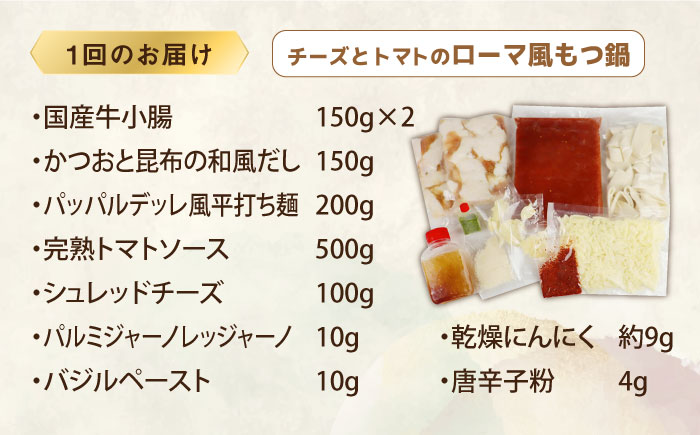 1回のお届け

チーズとトマトのローマ風もつ鍋

・国産牛小腸 150g×2
・かつおと昆布の和風だし 150g
・パッパルデッレ風平打ち麺 200g
・完熟トマトソース 500g
・シュレッドチーズ 100g
・パルミジャーノレッジャーノ 10g
・バジルペースト 10g

・乾燥にんにく 約9g
・唐辛子粉 4g